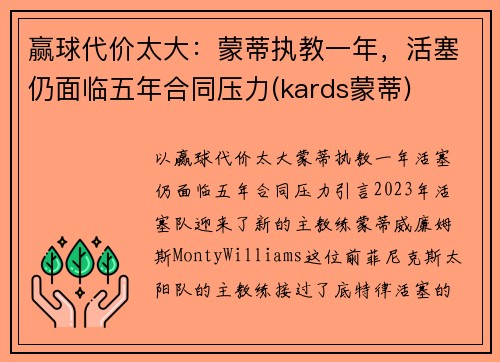 赢球代价太大：蒙蒂执教一年，活塞仍面临五年合同压力(kards蒙蒂)

以赢球代价太大蒙蒂执教一年活塞仍面临五年合同压力引言2023年活塞队迎来了新的主教练蒙蒂威廉姆斯MontyWilliams这位前菲尼克斯太阳队的主教练接过了底特律活塞的